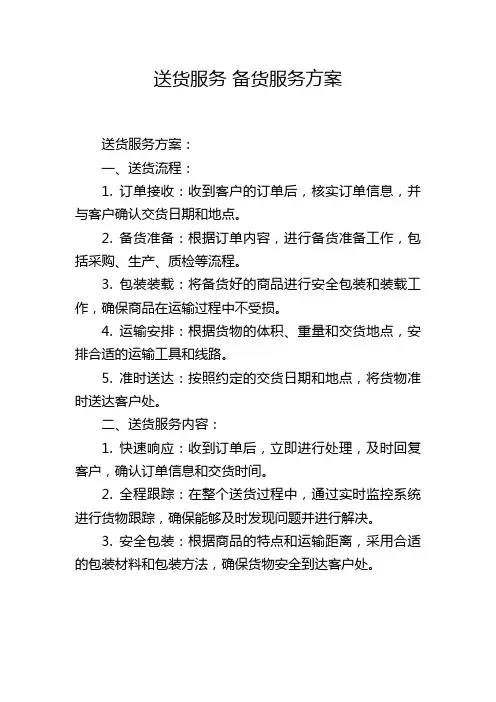 送货服务 备货服务方案

送货服务方案：

一、送货流程：

1. 订单接收：收到客户的订单后，核实订单信息，并与客户确认交货日期和地点。

2. 备货准备：根据订单内容，进行备货准备工作，包括采购、生产、质检等流程。

3. 包装装载：将备货好的商品进行安全包装和装载工作，确保商品在运输过程中不受损。

4. 运输安排：根据货物的体积、重量和交货地点，安排合适的运输工具和线路。

5. 准时送达：按照约定的交货日期和地点，将货物准时送达客户处。

二、送货服务内容：

1. 快速响应：收到订单后，立即进行处理，及时回复客户，确认订单信息和交货时间。

2. 全程跟踪：在整个送货过程中，通过实时监控系统进行货物跟踪，确保能够及时发现问题并进行解决。

3. 安全包装：根据商品的特点和运输距离，采用合适的包装材料和包装方法，确保货物安全到达客户处。